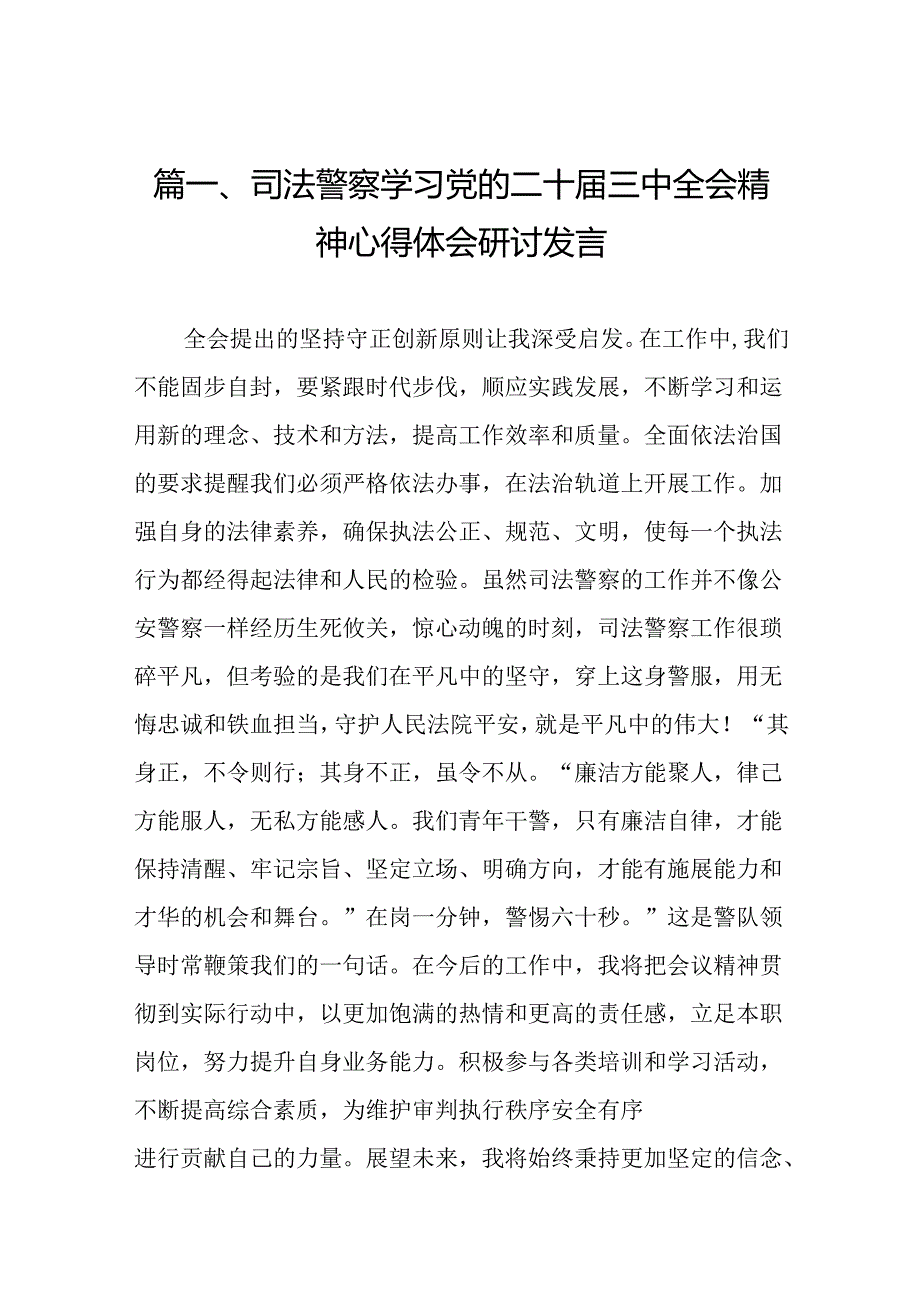 篇一、司法警察学习党的二十届三中全会精神心得体会研讨发言

全会提出的坚持守正创新原则让我深受启发。在工作中，我们不能固步自封，要紧跟时代步伐，顺应实践发展，不断学习和运用新的理念、技术和方法，提高工作效率和质量。全面依法治国的要求提醒我们必须严格依法办事，在法治轨道上开展工作。加强自身的法律素养，确保执法公正、规范、文明，使每一个执法行为都经得起法律和人民的检验。虽然司法警察的工作并不像公安警察一样经历生死攸关，惊心动魄的时刻，司法警察工作很琐碎平凡，但考验的是我们在平凡中的坚守，穿上这身警服，用无悔忠诚和铁血担当，守护人民法院平安，就是平凡中的伟大！“其身正，不令则行；其身不正，虽令不从。“廉洁方能聚人，律己方能服人，无私方能感人。我们青年干警，只有廉洁自律，才能保持清醒、牢记宗旨、坚定立场、明确方向，才能有施展能力和才华的机会和舞台。”在岗一分钟，警惕六十秒。”这是警队领导时常鞭策我们的一句话。在今后的工作中，我将把会议精神贯彻到实际行动中，以更加饱满的热情和更高的责任感，立足本职岗位，努力提升自身业务能力。积极参与各类培训和学习活动，不断提高综合素质，为维护审判执行秩序安全有序

进行贡献自己的力量。展望未来，我将始终秉持更加坚定的信念、